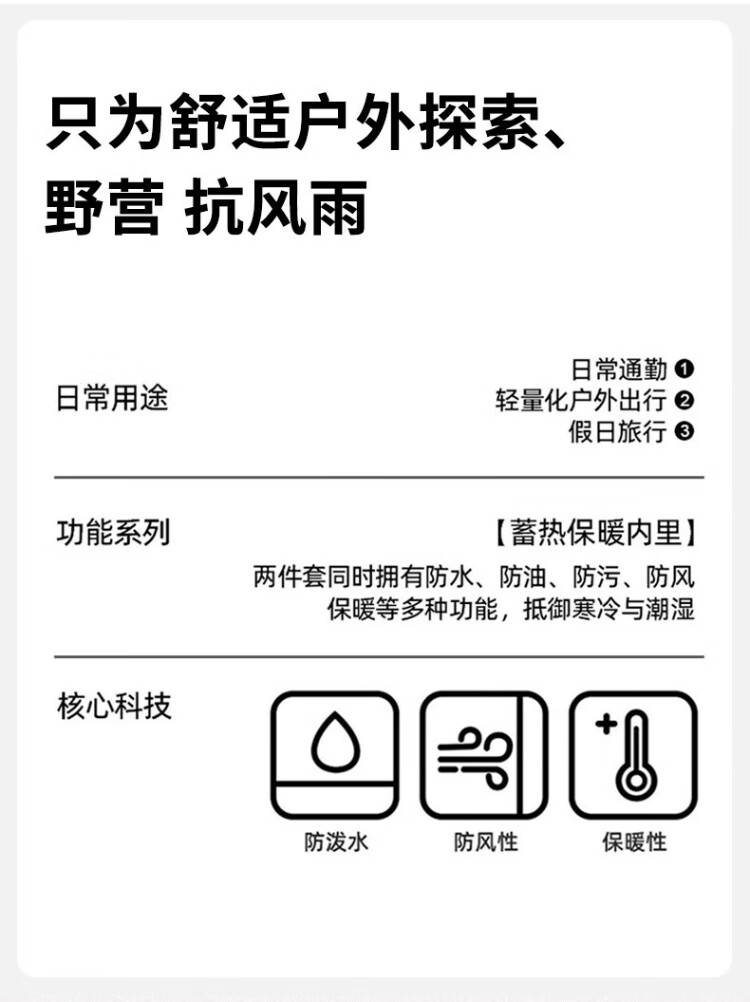 只为舒适户外探索、
野营 抗风雨

日常用途

日常通勤 ❶
轻量化户外出行 ❷
假日旅行 ❸

功能系列

【蓄热保暖内里】

两件套同时拥有防水、防油、防污、防风
保暖等多种功能，抵御寒冷与潮湿

核心科技

防泼水

防风性

保暖性